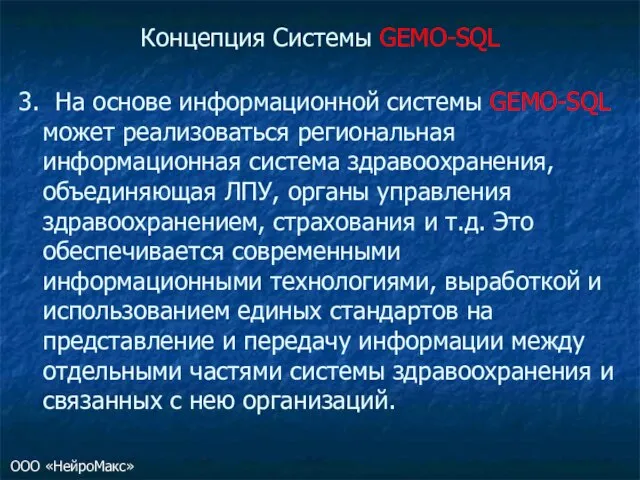 Концепция Системы GEMO-SQL

3. На основе информационной системы GEMO-SQL может реализоваться региональная информационная система здравоохранения, объединяющая ЛПУ, органы управления здравоохранением, страхования и т.д. Это обеспечивается современными информационными технологиями, выработкой и использованием единых стандартов на представление и передачу информации между отдельными частями системы здравоохранения и связанных с нею организаций.

ООО «НейроМакс»